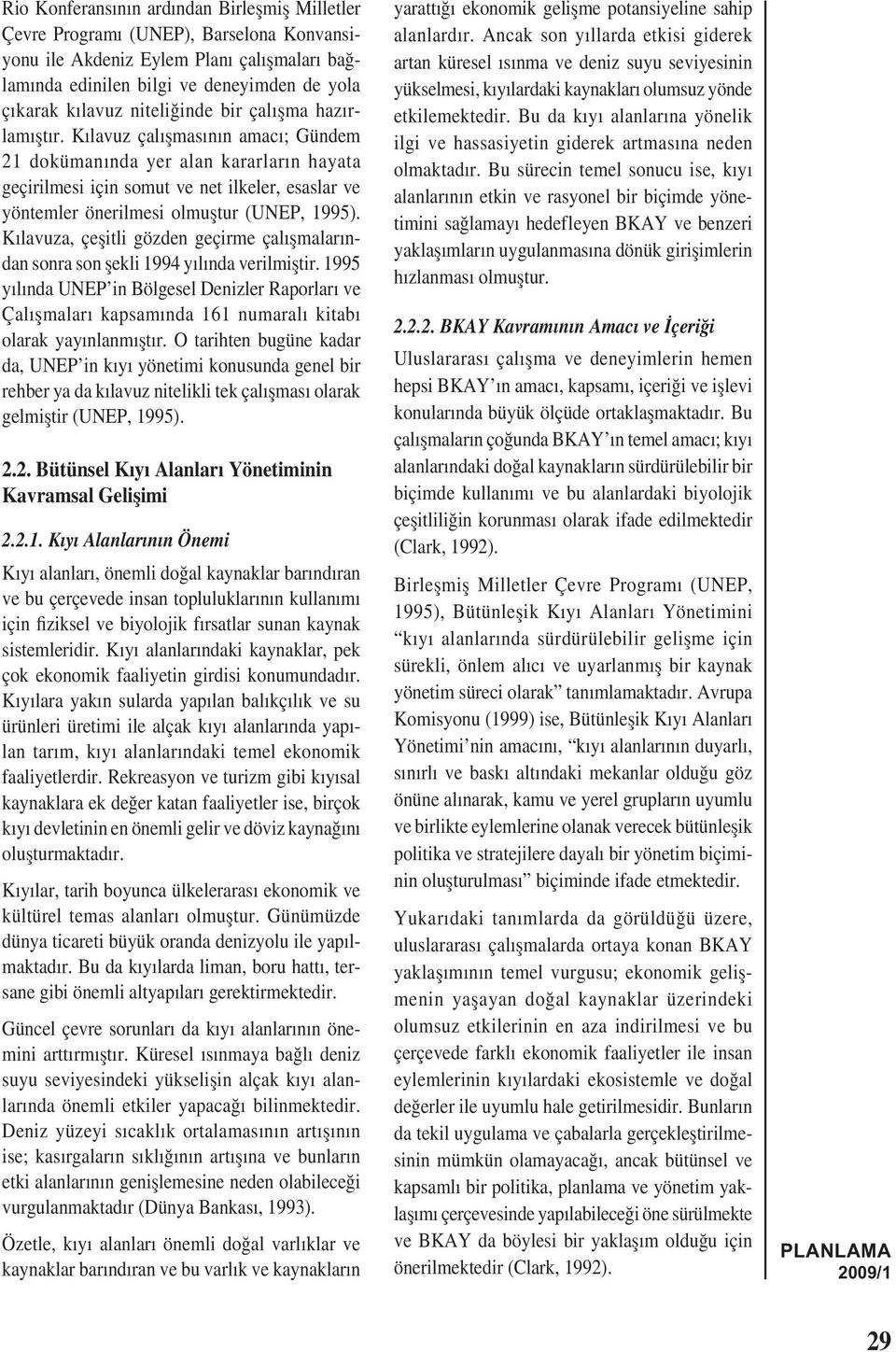 Rio Konferansının ardından Birleşmiş Milletler Çevre Programı (UNEP), Barselona Konvansiyonu ile Akdeniz Eylem Planı çalışmaları bağlamında edinilen bilgi ve deneyimden de yola çıkarak kılavuz niteliğinde bir çalışma hazırlamıştır. Kılavuz çalışmasının amacı; Gündem 21 dokümanında yer alan kararların hayata geçirilmesi için somut ve net ilkeler, esaslar ve yöntemler önerilmesi olmuştur (UNEP, 1995). Kılavuza, çeşitli gözden geçirme çalışmalarından sonra son şekli 1994 yılında verilmiştir. 1995 yılında UNEP'in Bölgesel Denizler Raporları ve Çalışmaları kapsamında 161 numaralı kitabı olarak yayınlanmıştır. O tarihten bugüne kadar da, UNEP'in kıyı yönetimi konusunda genel bir rehber ya da kılavuz nitelikli tek çalışması olarak gelmiştir (UNEP, 1995).

2.2. Bütünsel Kıyı Alanları Yönetiminin Kavramsal Gelişimi

2.2.1. Kıyı Alanlarının Önemi

Kıyı alanları, önemli doğal kaynaklar barındıran ve bu çerçevede insan topluluklarının kullanımı için fiziksel ve biyolojik fırsatlar sunan kaynak sistemleridir. Kıyı alanlarındaki kaynaklar, pek çok ekonomik faaliyetin girdisi konumundadır. Kıyılara yakın sularda yapılan balıkçılık ve su ürünleri üretimi ile alçak kıyı alanlarında yapılan tarım, kıyı alanlarındaki temel ekonomik faaliyetlerdir. Rekreasyon ve turizm gibi kıyısal kaynaklara ek değer katan faaliyetler ise, birçok kıyı devletinin en önemli gelir ve döviz kaynağını oluşturmaktadır.

Kıyılar, tarih boyunca ülkelerarası ekonomik ve kültürel temas alanları olmuştur. Günümüzde dünya ticareti büyük oranda denizyolu ile yapılmaktadır. Bu da kıyılarda liman, boru hattı, tersane gibi önemli altyapıları gerektirmektedir.

Güncel çevre sorunları da kıyı alanlarının önemini arttırmıştır. Küresel ısınmaya bağlı deniz suyu seviyesindeki yükselişin alçak kıyı alanlarında önemli etkiler yapacağı bilinmektedir. Deniz yüzeyi sıcaklık ortalamasının artışının ise; kasırgaların sıklığının artışına ve bunların etki alanlarının genişlemesine neden olabileceği vurgulanmaktadır (Dünya Bankası, 1993).

Özetle, kıyı alanları önemli doğal varlıklar ve kaynaklar barındıran ve bu varlık ve kaynakların yarattığı ekonomik gelişme potansiyeline sahip alanlardır. Ancak son yıllarda etkisi giderek artan küresel ısınma ve deniz suyu seviyesinin yükselmesi, kıyılardaki kaynakları olumsuz yönde etkilemektedir. Bu da kıyı alanlarına yönelik ilgi ve hassasiyetin giderek artmasına neden olmaktadır. Bu sürecin temel sonucu ise, kıyı alanlarının etkin ve rasyonel bir biçimde yönetimini sağlamayı hedefleyen BKAY ve benzeri yaklaşımların uygulanmasına dönük girişimlerin hızlanması olmuştur.

2.2.2. BKAY Kavramının Amacı ve İçeriği

Uluslararası çalışma ve deneyimlerin hemen hepsi BKAY'ın amacı, kapsamı, içeriği ve işlevi konularında büyük ölçüde ortaklaşmaktadır. Bu çalışmaların çoğunda BKAY'ın temel amacı; kıyı alanlarındaki doğal kaynakların sürdürülebilir bir biçimde kullanımı ve bu alanlardaki biyolojik çeşitliliğin korunması olarak ifade edilmektedir (Clark, 1992).

Birleşmiş Milletler Çevre Programı (UNEP, 1995), Bütünleşik Kıyı Alanları Yönetimini "kıyı alanlarında sürdürülebilir gelişme için sürekli, önlem alıcı ve uyarlanmış bir kaynak yönetim süreci olarak" tanımlamaktadır. Avrupa Komisyonu (1999) ise, Bütünleşik Kıyı Alanları Yönetimi'nin amacını, "kıyı alanlarının duyarlı, sınırlı ve baskı altındaki mekanlar olduğu göz önüne alınarak, kamu ve yerel grupların uyumlu ve birlikte eylemlerine olanak verecek bütünleşik politika ve stratejilere dayalı bir yönetim biçiminin oluşturulması" biçiminde ifade etmektedir.

Yukarıdaki tanımlarda da görüldüğü üzere, uluslararası çalışmalarda ortaya konan BKAY yaklaşımının temel vurgusu; ekonomik gelişmenin yaşayan doğal kaynaklar üzerindeki olumsuz etkilerinin en aza indirilmesi ve bu çerçevede farklı ekonomik faaliyetler ile insan eylemlerinin kıyılardaki ekosistemle ve doğal değerler ile uyumlu hale getirilmesidir. Bunların da tekil uygulama ve çabalarla gerçekleştirilmesinin mümkün olamayacağı, ancak bütünsel ve kapsamlı bir politika, planlama ve yönetim yaklaşımı çerçevesinde yapılabileceği öne sürülmekte ve BKAY da böylesi bir yaklaşım olduğu için önerilmektedir (Clark, 1992).

PLANLAMA
2009/1

29